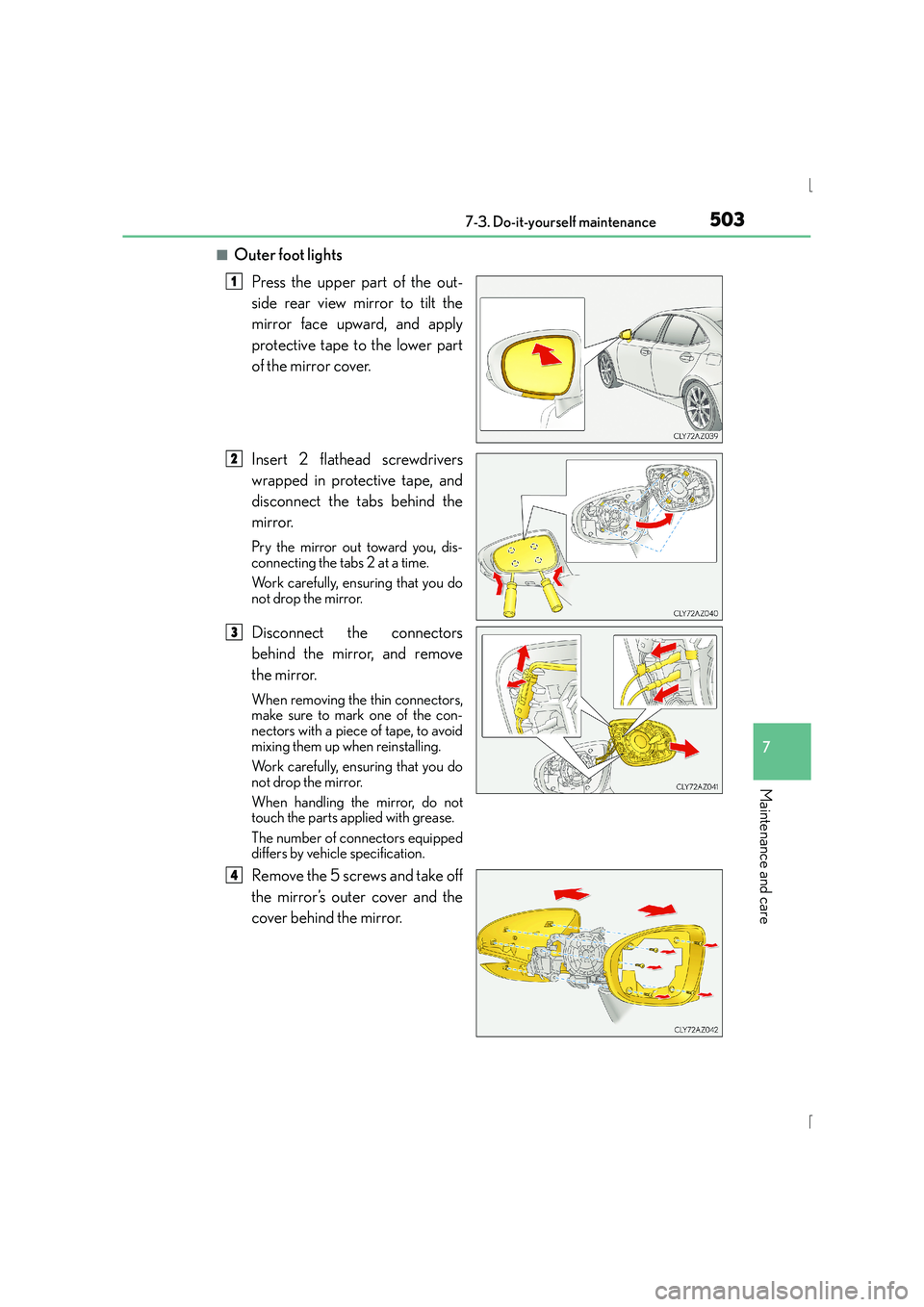 7-3. Do-it-yourself maintenance

503

■ Outer foot lights

1 Press the upper part of the outside rear view mirror to tilt the mirror face upward, and apply protective tape to the lower part of the mirror cover.

CLY72AZ039

2 Insert 2 flathead screwdrivers wrapped in protective tape, and disconnect the tabs behind the mirror.

Pry the mirror out toward you, disconnecting the tabs 2 at a time.

Work carefully, ensuring that you do not drop the mirror.

CLY72AZ040

3 Disconnect the connectors behind the mirror, and remove the mirror.

When removing the thin connectors, make sure to mark one of the connectors with a piece of tape, to avoid mixing them up when reinstalling.

Work carefully, ensuring that you do not drop the mirror.

When handling the mirror, do not touch the parts applied with grease.

The number of connectors equipped differs by vehicle specification.

CLY72AZ041

4 Remove the 5 screws and take off the mirror's outer cover and the cover behind the mirror.

CLY72AZ042

7

Maintenance and care

carmanualsonline.info